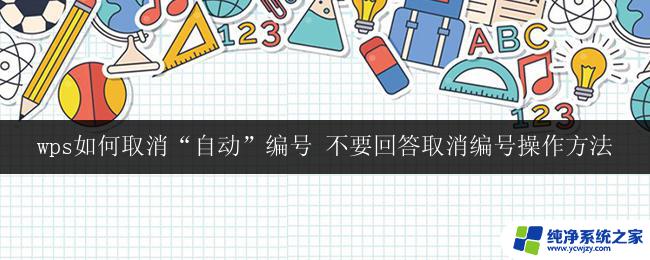 123

ABC

123

wps如何取消“自动”编号 不要回答取消编号操作方法

纯净系统之家
www.ycwjzy.com